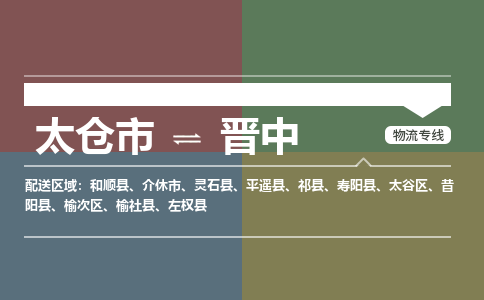 太仓市 ⇌ 晋中

物流专线

配送区域：和顺县、介休市、灵石县、平遥县、祁县、寿阳县、太谷区、昔阳县、榆次区、榆社县、左权县